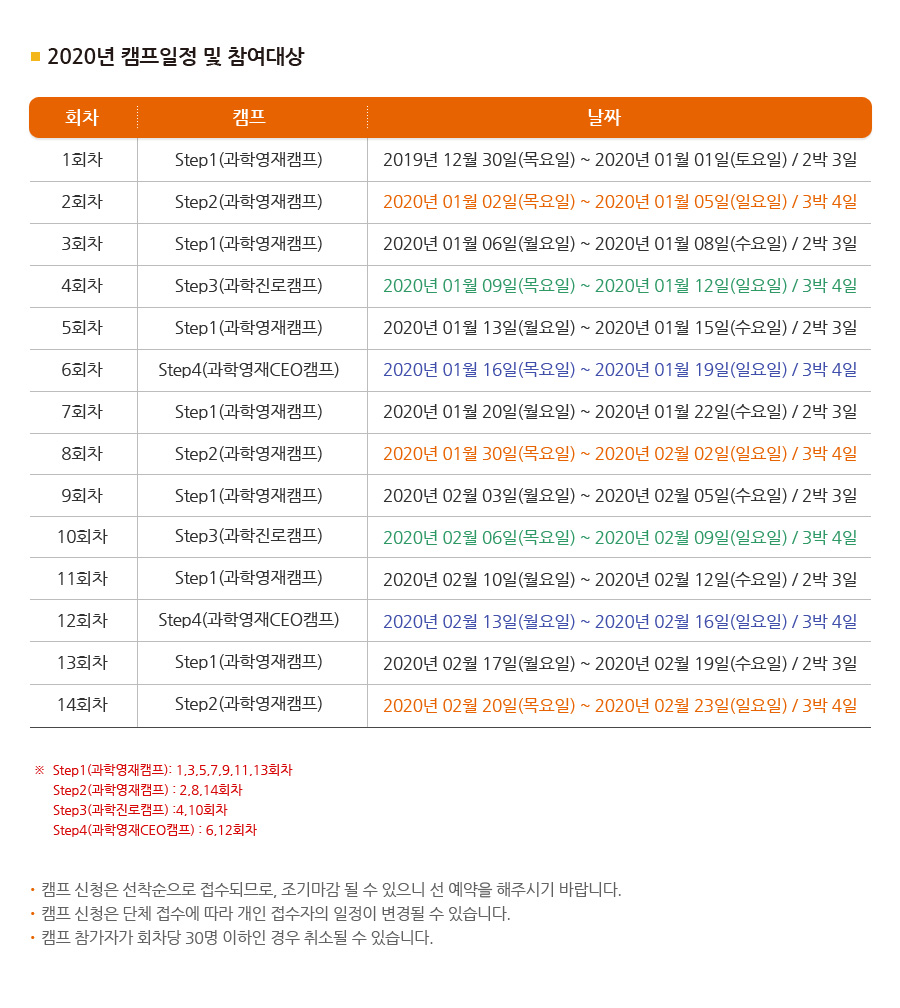 ■ 2020년 캠프일정 및 참여대상

| 회차 | 캠프 | 날짜 |
|---|---|---|
| 1회차 | Step1(과학영재캠프) | 2019년 12월 30일(목요일) ~ 2020년 01월 01일(토요일) / 2박 3일 |
| 2회차 | Step2(과학영재캠프) | 2020년 01월 02일(목요일) ~ 2020년 01월 05일(일요일) / 3박 4일 |
| 3회차 | Step1(과학영재캠프) | 2020년 01월 06일(월요일) ~ 2020년 01월 08일(수요일) / 2박 3일 |
| 4회차 | Step3(과학진로캠프) | 2020년 01월 09일(목요일) ~ 2020년 01월 12일(일요일) / 3박 4일 |
| 5회차 | Step1(과학영재캠프) | 2020년 01월 13일(월요일) ~ 2020년 01월 15일(수요일) / 2박 3일 |
| 6회차 | Step4(과학영재CEO캠프) | 2020년 01월 16일(목요일) ~ 2020년 01월 19일(일요일) / 3박 4일 |
| 7회차 | Step1(과학영재캠프) | 2020년 01월 20일(월요일) ~ 2020년 01월 22일(수요일) / 2박 3일 |
| 8회차 | Step2(과학영재캠프) | 2020년 01월 30일(목요일) ~ 2020년 02월 02일(일요일) / 3박 4일 |
| 9회차 | Step1(과학영재캠프) | 2020년 02월 03일(월요일) ~ 2020년 02월 05일(수요일) / 2박 3일 |
| 10회차 | Step3(과학진로캠프) | 2020년 02월 06일(목요일) ~ 2020년 02월 09일(일요일) / 3박 4일 |
| 11회차 | Step1(과학영재캠프) | 2020년 02월 10일(월요일) ~ 2020년 02월 12일(수요일) / 2박 3일 |
| 12회차 | Step4(과학영재CEO캠프) | 2020년 02월 13일(월요일) ~ 2020년 02월 16일(일요일) / 3박 4일 |
| 13회차 | Step1(과학영재캠프) | 2020년 02월 17일(월요일) ~ 2020년 02월 19일(수요일) / 2박 3일 |
| 14회차 | Step2(과학영재캠프) | 2020년 02월 20일(목요일) ~ 2020년 02월 23일(일요일) / 3박 4일 |

※ Step1(과학영재캠프): 1,3,5,7,9,11,13회차
Step2(과학영재캠프) : 2,8,14회차
Step3(과학진로캠프) :4,10회차
Step4(과학영재CEO캠프) : 6,12회차

• 캠프 신청은 선착순으로 접수되므로, 조기마감 될 수 있으니 선 예약을 해주시기 바랍니다.
• 캠프 신청은 단체 접수에 따라 개인 접수자의 일정이 변경될 수 있습니다.
• 캠프 참가자가 회차당 30명 이하인 경우 취소될 수 있습니다.